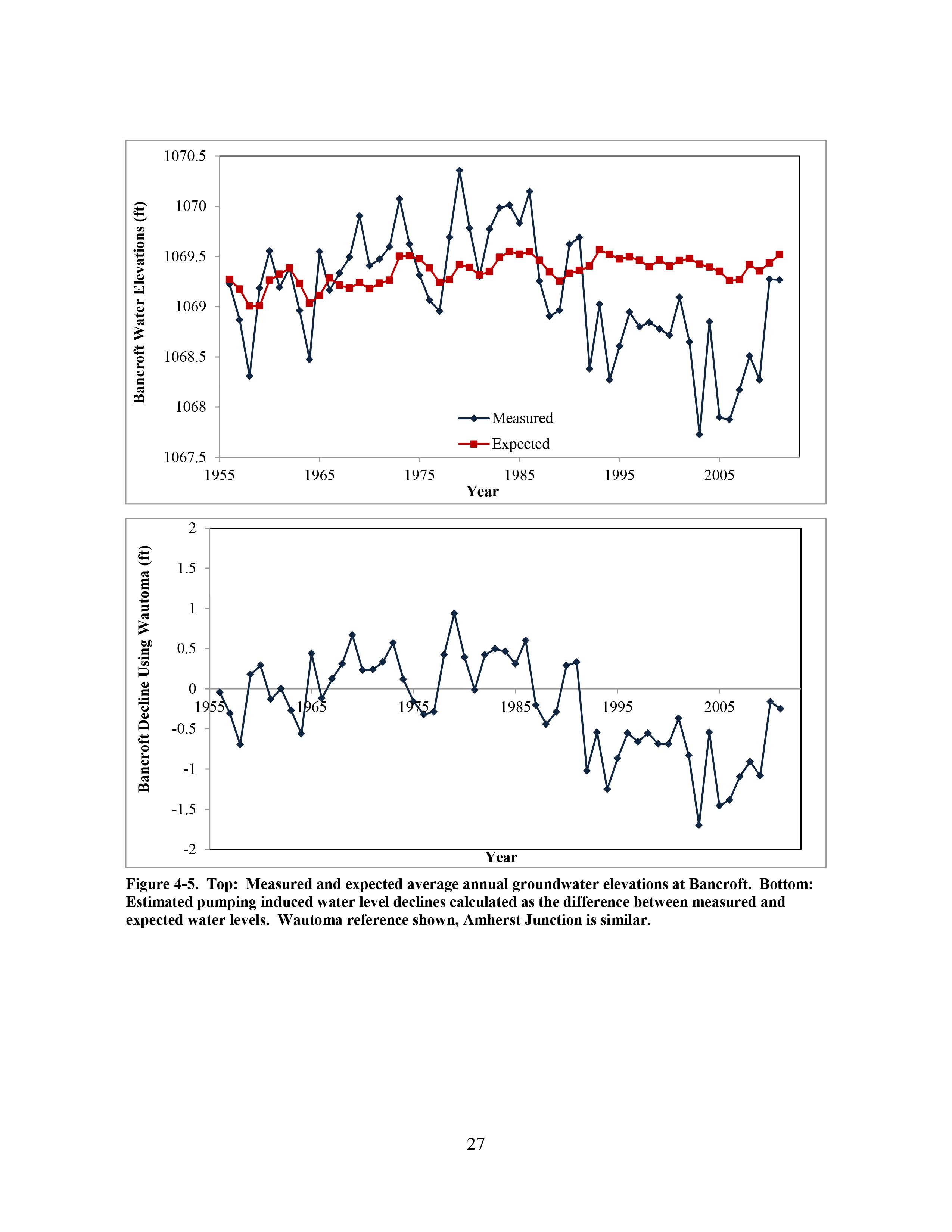 Bancroft Water Elevations (ft)

1070.5
1070
1069.5
1069
1068.5
1068
1067.5

Measured
Expected

1955 1965 1975 1985 1995 2005
Year

Bancroft Decline Using Wautoma (ft)

2
1.5
1
0.5
0
-0.5
-1
-1.5
-2

1955 1965 1975 1985 1995 2005
Year

Figure 4-5. Top: Measured and expected average annual groundwater elevations at Bancroft. Bottom: Estimated pumping induced water level declines calculated as the difference between measured and expected water levels. Wautoma reference shown, Amherst Junction is similar.

27